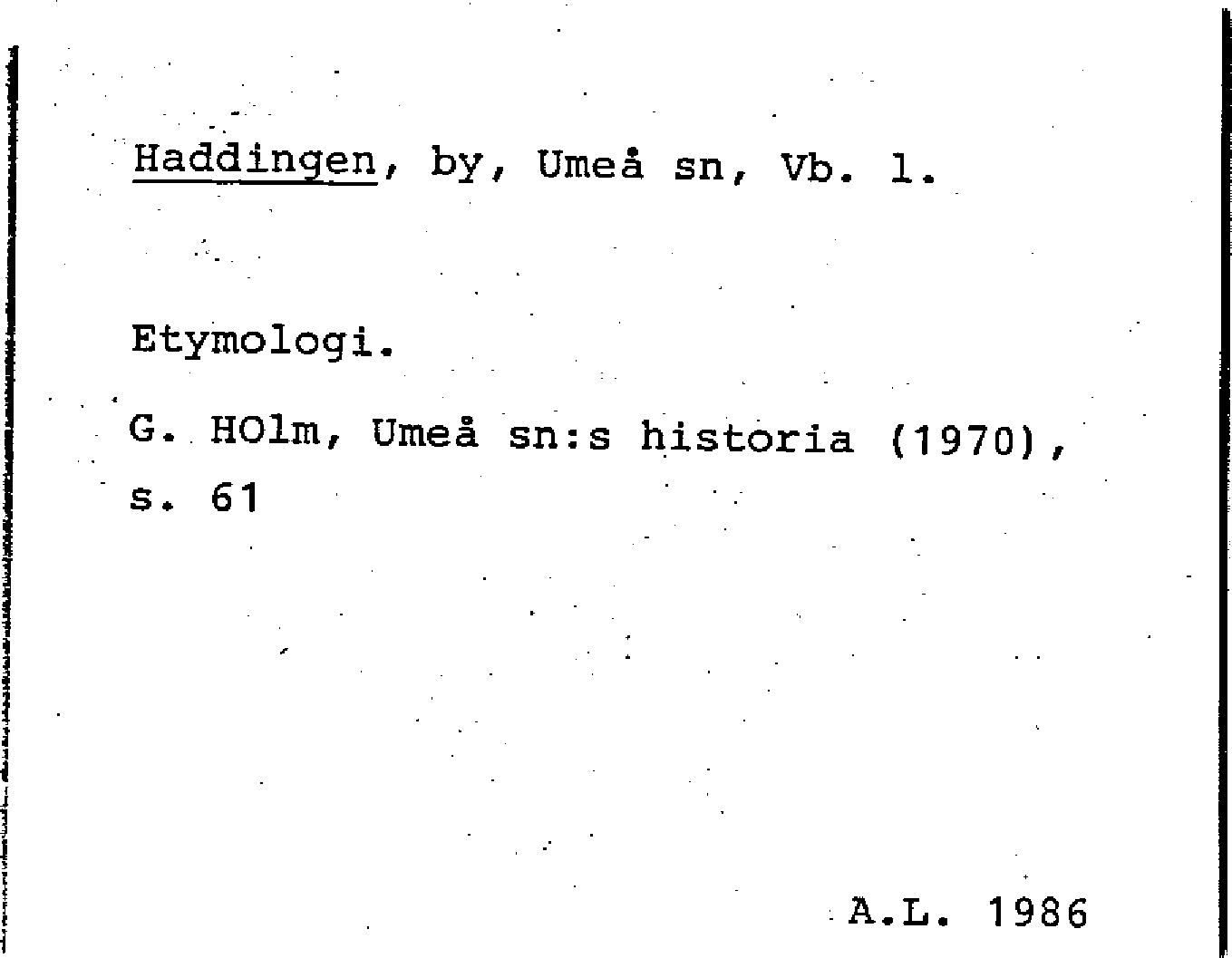 Haddingen, by, Umeå sn, Vb. l.

Etymologi.

G. HOlm, Umeå sn:s historia (1970), s. 61

A.L. 1986